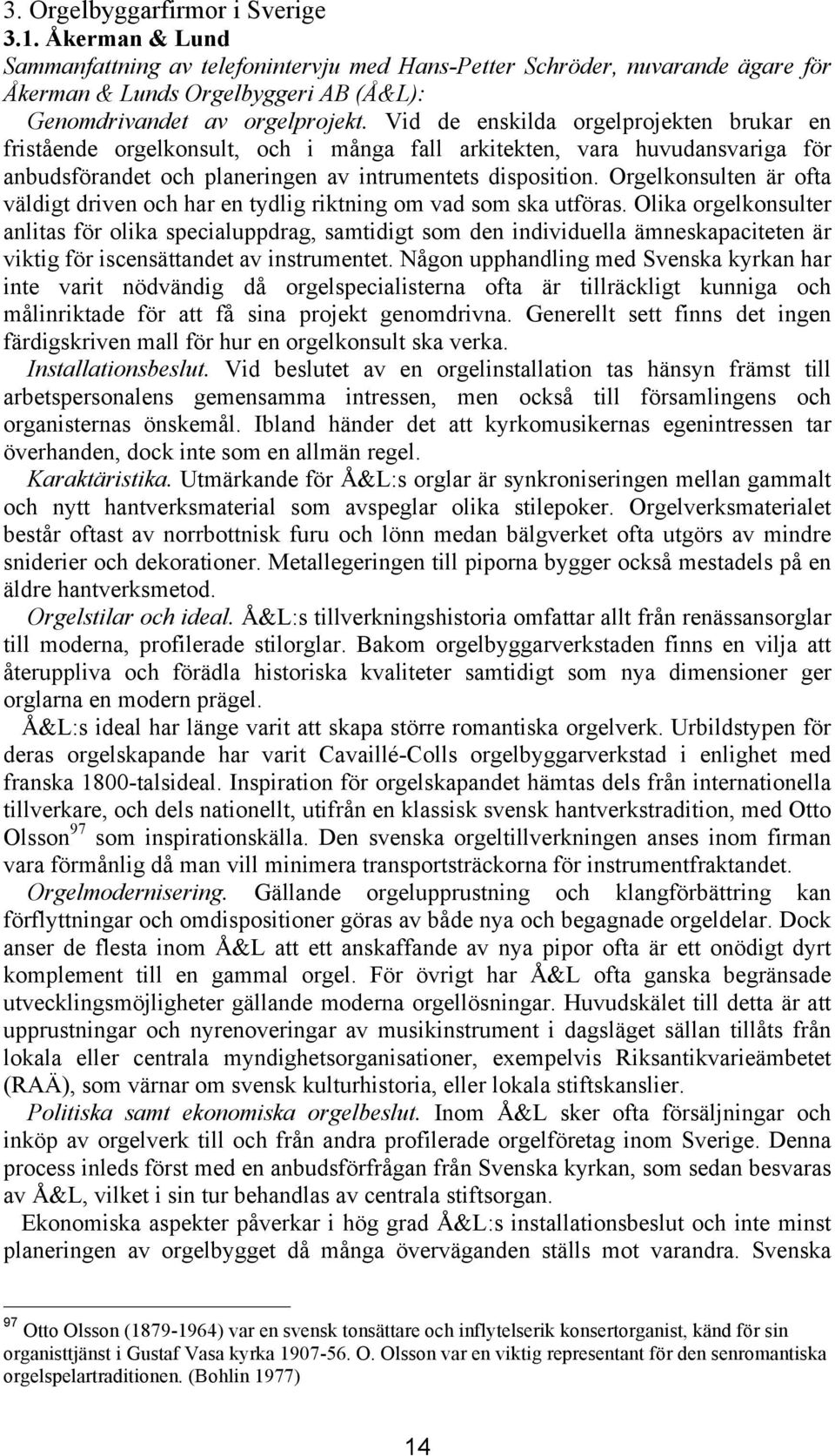 3. Orgelbyggarfirmor i Sverige
3.1. Åkerman & Lund
Sammanfattning av telefonintervju med Hans-Petter Schröder, nuvarande ägare för Åkerman & Lunds Orgelbyggeri AB (Å&L):
Genomdrivandet av orgelprojekt. Vid de enskilda orgelprojekten brukar en fristående orgelkonsult, och i många fall arkitekten, vara huvudansvariga för anbudsförandet och planeringen av intrumentets disposition. Orgelkonsulten är ofta väldigt driven och har en tydlig riktning om vad som ska utföras. Olika orgelkonsulter anlitas för olika specialuppdrag, samtidigt som den individuella ämneskapaciteten är viktig för iscensättandet av instrumentet. Någon upphandling med Svenska kyrkan har inte varit nödvändig då orgelspecialisterna ofta är tillräckligt kunniga och målinriktade för att få sina projekt genomdrivna. Generellt sett finns det ingen färdigskriven mall för hur en orgelkonsult ska verka.

Installationsbeslut. Vid beslutet av en orgelinstallation tas hänsyn främst till arbetspersonalens gemensamma intressen, men också till församlingens och organisternas önskemål. Ibland händer det att kyrkomusikernas egenintressen tar överhanden, dock inte som en allmän regel.

Karaktäristika. Utmärkande för Å&L:s orglar är synkroniseringen mellan gammalt och nytt hantverksmaterial som avspeglar olika stilepoker. Orgelverksmaterialet består oftast av norrbottnisk furu och lönn medan bälgverket ofta utgörs av mindre sniderier och dekorationer. Metallegeringen till piporna bygger också mestadels på en äldre hantverksmetod.

Orgelstilar och ideal. Å&L:s tillverkningshistoria omfattar allt från renässansorglar till moderna, profilerade stilorglar. Bakom orgelbyggarverkstaden finns en vilja att återuppliva och förädla historiska kvaliteter samtidigt som nya dimensioner ger orglarna en modern prägel.

Å&L:s ideal har länge varit att skapa större romantiska orgelverk. Urbildstypen för deras orgelskapande har varit Cavaillé-Colls orgelbyggarverkstad i enlighet med franska 1800-talsideal. Inspiration för orgelskapandet hämtas dels från internationella tillverkare, och dels nationellt, utifrån en klassisk svensk hantverkstradition, med Otto Olsson$^{97}$ som inspirationskälla. Den svenska orgeltillverkningen anses inom firman vara förmånlig då man vill minimera transportsträckorna för instrumentfraktandet.

Orgelmodernisering. Gällande orgelupprustning och klangförbättring kan förflyttningar och omdispositioner göras av både nya och begagnade orgeldelar. Dock anser de flesta inom Å&L att ett anskaffande av nya pipor ofta är ett onödigt dyrt komplement till en gammal orgel. För övrigt har Å&L ofta ganska begränsade utvecklingsmöjligheter gällande moderna orgellösningar. Huvudskälet till detta är att upprustningar och nyrenoveringar av musikinstrument i dagsläget sällan tillåts från lokala eller centrala myndighetsorganisationer, exempelvis Riksantikvarieämbetet (RAÄ), som värnar om svensk kulturhistoria, eller lokala stiftskanslier.

Politiska samt ekonomiska orgelbeslut. Inom Å&L sker ofta försäljningar och inköp av orgelverk till och från andra profilerade orgelföretag inom Sverige. Denna process inleds först med en anbudsförfrågan från Svenska kyrkan, som sedan besvaras av Å&L, vilket i sin tur behandlas av centrala stiftsorgan.

Ekonomiska aspekter påverkar i hög grad Å&L:s installationsbeslut och inte minst planeringen av orgelbygget då många överväganden ställs mot varandra. Svenska

$^{97}$ Otto Olsson (1879-1964) var en svensk tonsättare och inflytelserik konsertorganist, känd för sin organisttjänst i Gustaf Vasa kyrka 1907-56. O. Olsson var en viktig representant för den senromantiska orgelspelartraditionen. (Bohlin 1977)

14